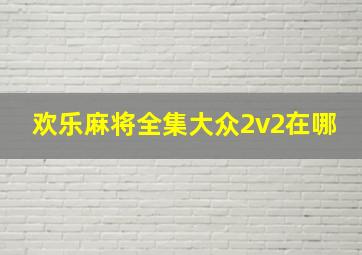 欢乐麻将全集大众2v2在哪